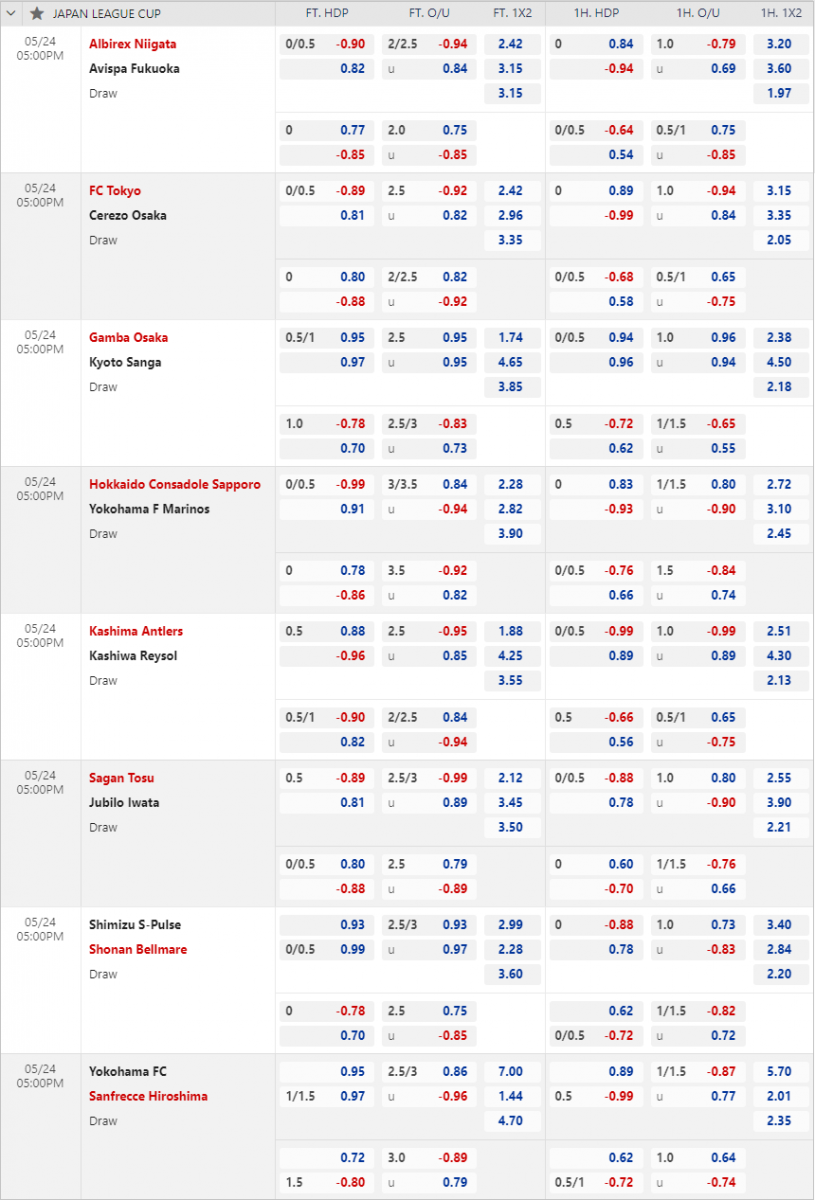 | JAPAN LEAGUE CUP | | FT. HDP | | FT. O/U | | FT. 1X2 | 1H. HDP | | 1H. O/U | | 1H. 1X2 |
|---|---|---|---|---|---|---|---|---|---|---|---|
| 05/24 05:00PM | Albirex Niigata | 0/0.5 | -0.90 | 2/2.5 | -0.94 | 2.42 | 0 | 0.84 | 1.0 | -0.79 | 3.20 |
| | Avispa Fukuoka | | 0.82 | u | 0.84 | 3.15 | | -0.94 | u | 0.69 | 3.60 |
| | Draw | | | | | 3.15 | | | | | 1.97 |
| | | 0 | 0.77 | 2.0 | 0.75 | | 0/0.5 | -0.64 | 0.5/1 | 0.75 | |
| | | | -0.85 | u | -0.85 | | | 0.54 | u | -0.85 | |
| 05/24 05:00PM | FC Tokyo | 0/0.5 | -0.89 | 2.5 | -0.92 | 2.42 | 0 | 0.89 | 1.0 | -0.94 | 3.15 |
| | Cerezo Osaka | | 0.81 | u | 0.82 | 2.96 | | -0.99 | u | 0.84 | 3.35 |
| | Draw | | | | | 3.35 | | | | | 2.05 |
| | | 0 | 0.80 | 2/2.5 | 0.82 | | 0/0.5 | -0.68 | 0.5/1 | 0.65 | |
| | | | -0.88 | u | -0.92 | | | 0.58 | u | -0.75 | |
| 05/24 05:00PM | Gamba Osaka | 0.5/1 | 0.95 | 2.5 | 0.95 | 1.74 | 0/0.5 | 0.94 | 1.0 | 0.96 | 2.38 |
| | Kyoto Sanga | | 0.97 | u | 0.95 | 4.65 | | 0.96 | u | 0.94 | 4.50 |
| | Draw | | | | | 3.85 | | | | | 2.18 |
| | | 1.0 | -0.78 | 2.5/3 | -0.83 | | 0.5 | -0.72 | 1/1.5 | -0.65 | |
| | | | 0.70 | u | 0.73 | | | 0.62 | u | 0.55 | |
| 05/24 05:00PM | Hokkaido Consadole Sapporo | 0/0.5 | -0.99 | 3/3.5 | 0.84 | 2.28 | 0 | 0.83 | 1/1.5 | 0.80 | 2.72 |
| | Yokohama F Marinos | | 0.91 | u | -0.94 | 2.82 | | -0.93 | u | -0.90 | 3.10 |
| | Draw | | | | | 3.90 | | | | | 2.45 |
| | | 0 | 0.78 | 3.5 | -0.92 | | 0/0.5 | -0.76 | 1.5 | -0.84 | |
| | | | -0.86 | u | 0.82 | | | 0.66 | u | 0.74 | |
| 05/24 05:00PM | Kashima Antlers | 0.5 | 0.88 | 2.5 | -0.95 | 1.88 | 0/0.5 | -0.99 | 1.0 | -0.99 | 2.51 |
| | Kashiwa Reysol | | -0.96 | u | 0.85 | 4.25 | | 0.89 | u | 0.89 | 4.30 |
| | Draw | | | | | 3.55 | | | | | 2.13 |
| | | 0.5/1 | -0.90 | 2/2.5 | 0.84 | | 0.5 | -0.66 | 0.5/1 | 0.65 | |
| | | | 0.82 | u | -0.94 | | | 0.56 | u | -0.75 | |
| 05/24 05:00PM | Sagan Tosu | 0.5 | -0.89 | 2.5/3 | -0.99 | 2.12 | 0/0.5 | -0.88 | 1.0 | 0.80 | 2.55 |
| | Jubilo Iwata | | 0.81 | u | 0.89 | 3.45 | | 0.78 | u | -0.90 | 3.90 |
| | Draw | | | | | 3.50 | | | | | 2.21 |
| | | 0/0.5 | 0.80 | 2.5 | 0.79 | | 0 | 0.60 | 1/1.5 | -0.76 | |
| | | | -0.88 | u | -0.89 | | | -0.70 | u | 0.66 | |
| 05/24 05:00PM | Shimizu S-Pulse | | 0.93 | 2.5/3 | 0.93 | 2.99 | 0 | -0.88 | 1.0 | 0.73 | 3.40 |
| | Shonan Bellmare | 0/0.5 | 0.99 | u | 0.97 | 2.28 | | 0.78 | u | -0.83 | 2.84 |
| | Draw | | | | | 3.60 | | | | | 2.20 |
| | | 0 | -0.78 | 2.5 | 0.75 | | | 0.62 | 1/1.5 | -0.82 | |
| | | | 0.70 | u | -0.85 | | 0/0.5 | -0.72 | u | 0.72 | |
| 05/24 05:00PM | Yokohama FC | | 0.95 | 2.5/3 | 0.86 | 7.00 | | 0.89 | 1/1.5 | -0.87 | 5.70 |
| | Sanfrecce Hiroshima | 1/1.5 | 0.97 | u | -0.96 | 1.44 | 0.5 | -0.99 | u | 0.77 | 2.01 |
| | Draw | | | | | 4.70 | | | | | 2.35 |
| | | | 0.72 | 3.0 | -0.89 | | | 0.62 | 1.0 | 0.64 | |
| | | 1.5 | -0.80 | u | 0.79 | | 0.5/1 | -0.72 | u | -0.74 | |